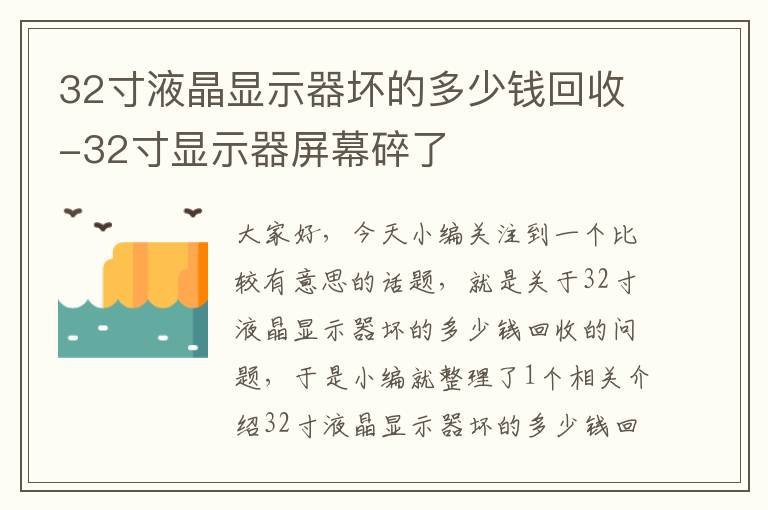 32寸液晶显示器坏的多少钱回收-32寸显示器屏幕碎了

大家好，今天小编关注到一个比较有意思的话题，就是关于32寸液晶显示器坏的多少钱回收的问题，于是小编就整理了1个相关介绍32寸液晶显示器坏的多少钱回